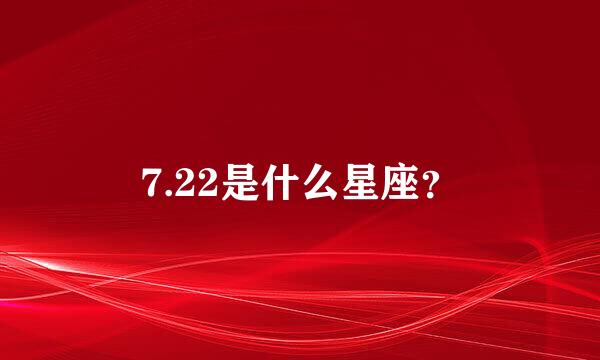 7.22是什么星座?